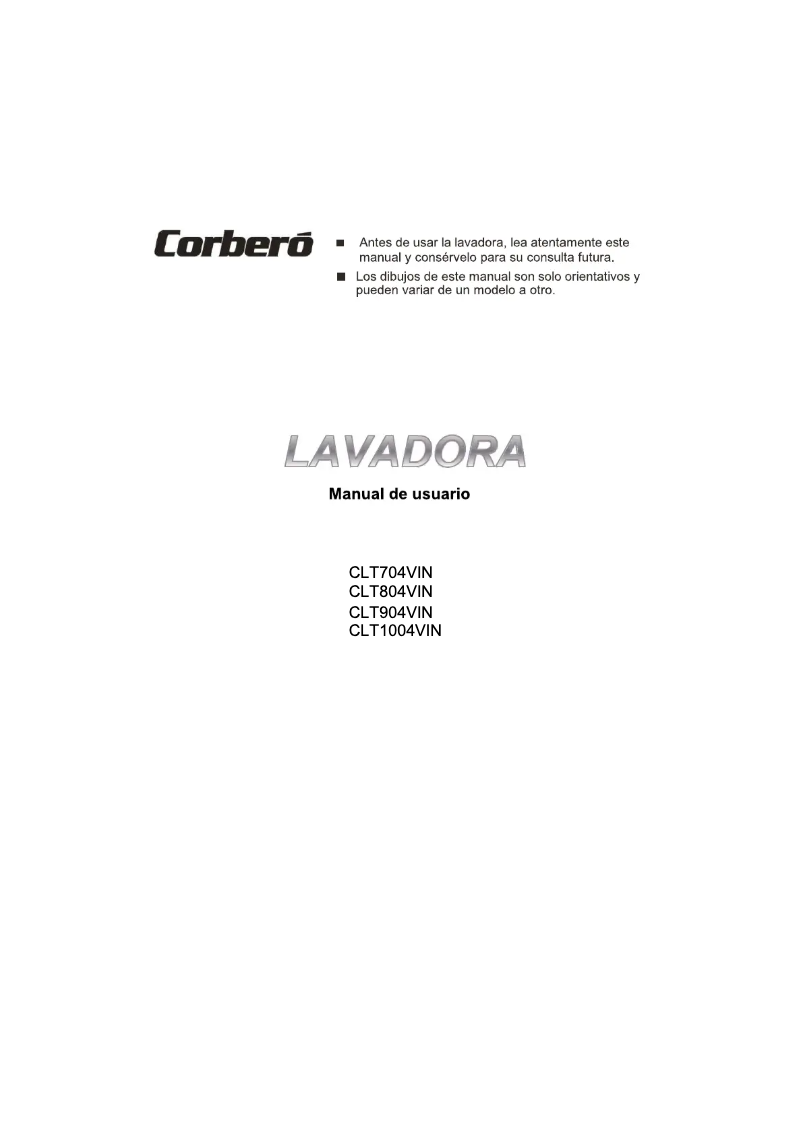 Corberó

■ Antes de usar la lavadora, lea atentamente este manual y consérvelo para su consulta futura.

■ Los dibujos de este manual son solo orientativos y pueden variar de un modelo a otro.

LAVADORA

Manual de usuario

CLT704VIN
CLT804VIN
CLT904VIN
CLT1004VIN